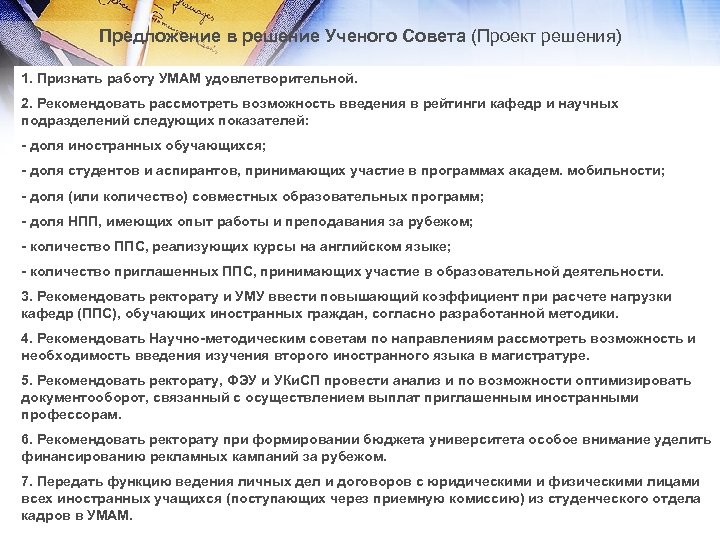 Предложение в решение Ученого Совета (Проект решения)

1. Признать работу УМАМ удовлетворительной.

2. Рекомендовать рассмотреть возможность введения в рейтинги кафедр и научных подразделений следующих показателей:

- доля иностранных обучающихся;

- доля студентов и аспирантов, принимающих участие в программах академ. мобильности;

- доля (или количество) совместных образовательных программ;

- доля НПП, имеющих опыт работы и преподавания за рубежом;

- количество ППС, реализующих курсы на английском языке;

- количество приглашенных ППС, принимающих участие в образовательной деятельности.

3. Рекомендовать ректорату и УМУ ввести повышающий коэффициент при расчете нагрузки кафедр (ППС), обучающих иностранных граждан, согласно разработанной методики.

4. Рекомендовать Научно-методическим советам по направлениям рассмотреть возможность и необходимость введения изучения второго иностранного языка в магистратуре.

5. Рекомендовать ректорату, ФЭУ и УКиСП провести анализ и по возможности оптимизировать документооборот, связанный с осуществлением выплат приглашенным иностранными профессорам.

6. Рекомендовать ректорату при формировании бюджета университета особое внимание уделить финансированию рекламных кампаний за рубежом.

7. Передать функцию ведения личных дел и договоров с юридическими и физическими лицами всех иностранных учащихся (поступающих через приемную комиссию) из студенческого отдела кадров в УМАМ.